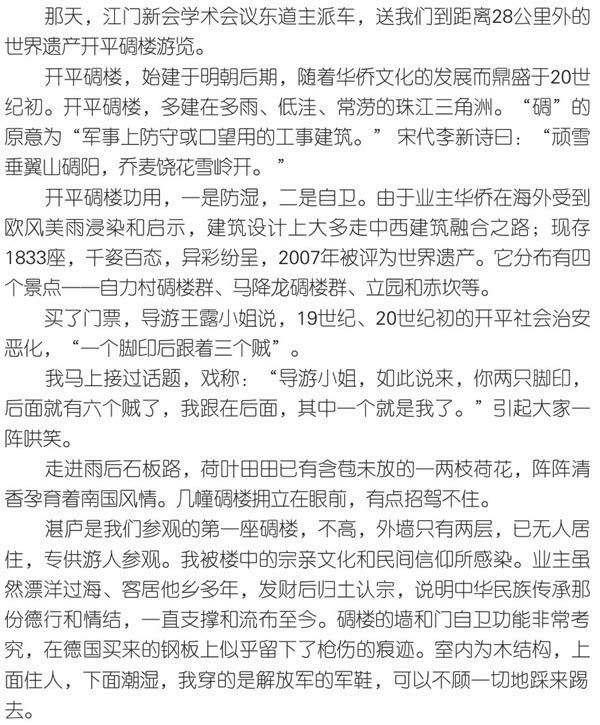 那天，江门新会学术会议东道主派车，送我们到距离28公里外的世界遗产开平碉楼游览。

开平碉楼，始建于明朝后期，随着华侨文化的发展而鼎盛于20世纪初。开平碉楼，多建在多雨、低洼、常涝的珠江三角洲。“碉”的原意为“军事上防守或口望用的工事建筑。”宋代李新诗曰：“顽雪垂翼山碉阳，乔麦饶花雪岭开。”

开平碉楼功用，一是防湿，二是自卫。由于业主华侨在海外受到欧风美雨浸染和启示，建筑设计上大多走中西建筑融合之路；现存1833座，千姿百态，异彩纷呈，2007年被评为世界遗产。它分布有四个景点——自力村碉楼群、马降龙碉楼群、立园和赤坎等。

买了门票，导游王露小姐说，19世纪、20世纪初的开平社会治安恶化，“一个脚印后跟着三个贼”。

我马上接过话题，戏称：“导游小姐，如此说来，你两只脚印，后面就有六个贼了，我跟在后面，其中一个就是我了。”引起大家一阵哄笑。

走进雨后石板路，荷叶田田已有含苞未放的一两枝荷花，阵阵清香孕育着南国风情。几幢碉楼拥立在眼前，有点招驾不住。

湛庐是我们参观的第一座碉楼，不高，外墙只有两层，已无人居住，专供游人参观。我被楼中的宗亲文化和民间信仰所感染。业主虽然漂洋过海、客居他乡多年，发财后归土认宗，说明中华民族传承那份德行和情结，一直支撑和流布至今。碉楼的墙和门自卫功能非常考究，在德国买来的钢板上似乎留下了枪伤的痕迹。室内为木结构，上面住人，下面潮湿，我穿的是解放军的军鞋，可以不顾一切地踩来踢去。